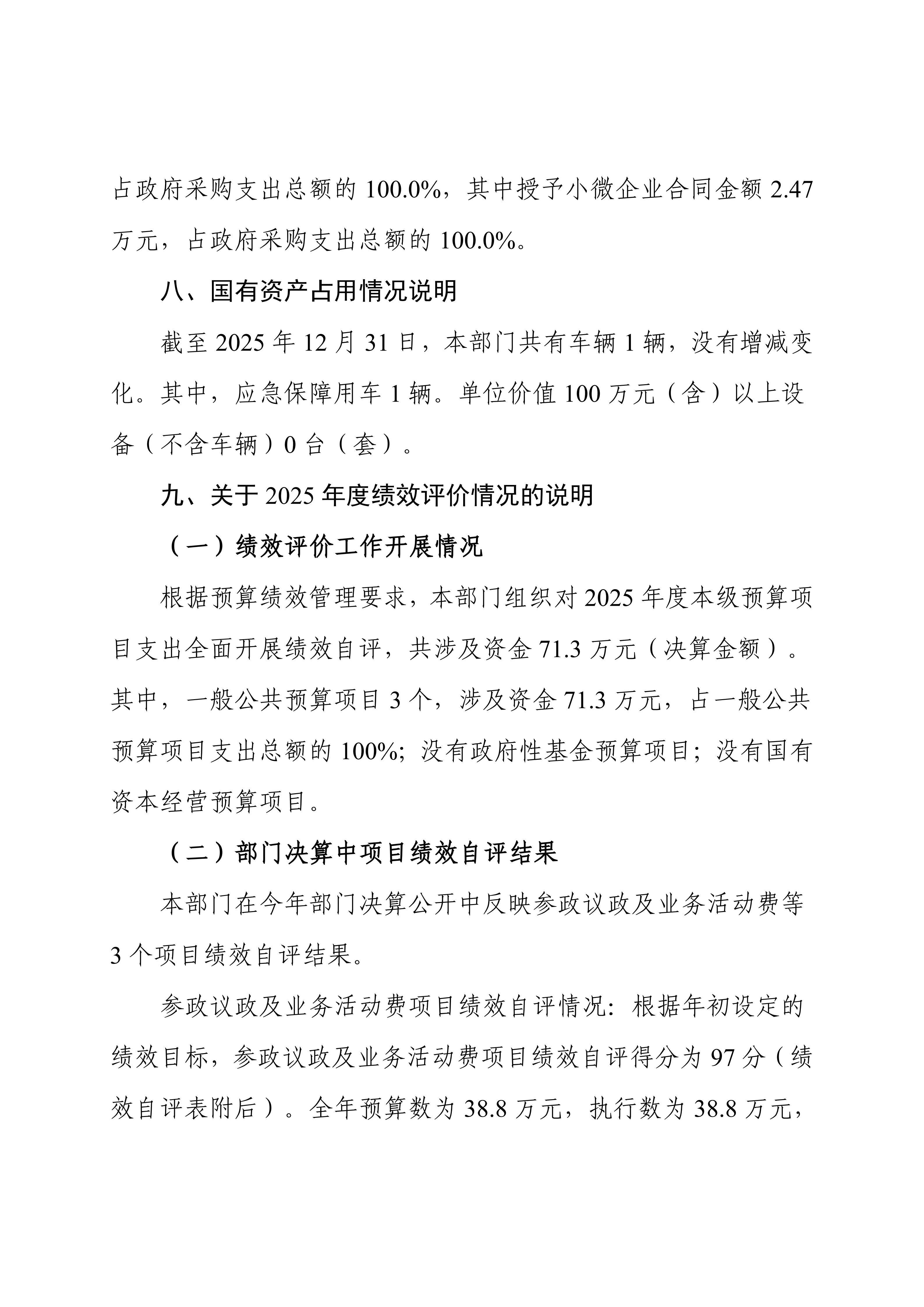 占政府采购支出总额的 100.0%，其中授予小微企业合同金额 2.47 万元，占政府采购支出总额的 100.0%。

八、国有资产占用情况说明

截至 2025 年 12 月 31 日，本部门共有车辆 1 辆，没有增减变化。其中，应急保障用车 1 辆。单位价值 100 万元（含）以上设备（不含车辆）0 台（套）。

九、关于 2025 年度绩效评价情况的说明

（一）绩效评价工作开展情况

根据预算绩效管理要求，本部门组织对 2025 年度本级预算项目支出全面开展绩效自评，共涉及资金 71.3 万元（决算金额）。其中，一般公共预算项目 3 个，涉及资金 71.3 万元，占一般公共预算项目支出总额的 100%；没有政府性基金预算项目；没有国有资本经营预算项目。

（二）部门决算中项目绩效自评结果

本部门在今年部门决算公开中反映参政议政及业务活动费等 3 个项目绩效自评结果。

参政议政及业务活动费项目绩效自评情况：根据年初设定的绩效目标，参政议政及业务活动费项目绩效自评得分为 97 分（绩效自评表附后）。全年预算数为 38.8 万元，执行数为 38.8 万元，